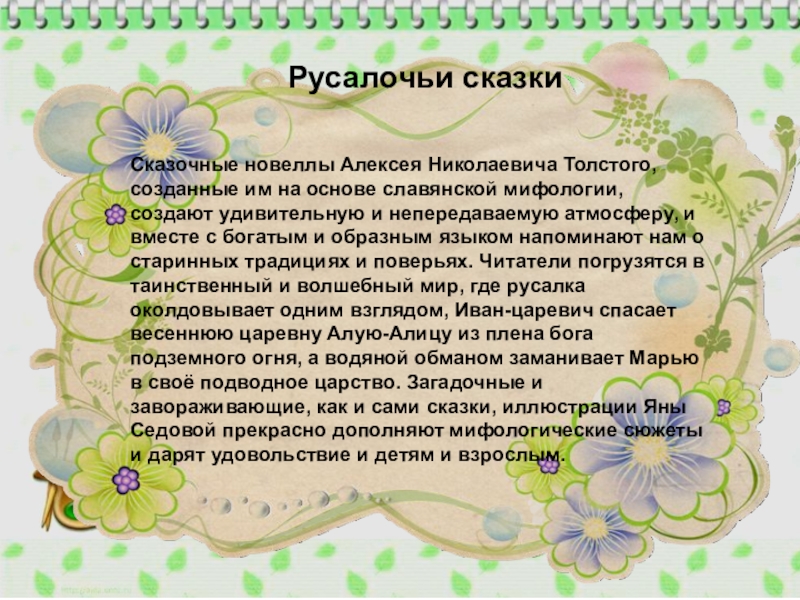 Русалочьи сказки

Сказочные новеллы Алексея Николаевича Толстого, созданные им на основе славянской мифологии, создают удивительную и непередаваемую атмосферу, и вместе с богатым и образным языком напоминают нам о старинных традициях и поверьях. Читатели погрузятся в таинственный и волшебный мир, где русалка околдовывает одним взглядом, Иван-царевич спасает весеннюю царевну Алую-Алицу из плена бога подземного огня, а водяной обманом заманивает Марью в своё подводное царство. Загадочные и завораживающие, как и сами сказки, иллюстрации Яны Седовой прекрасно дополняют мифологические сюжеты и дарят удовольствие и детям и взрослым.